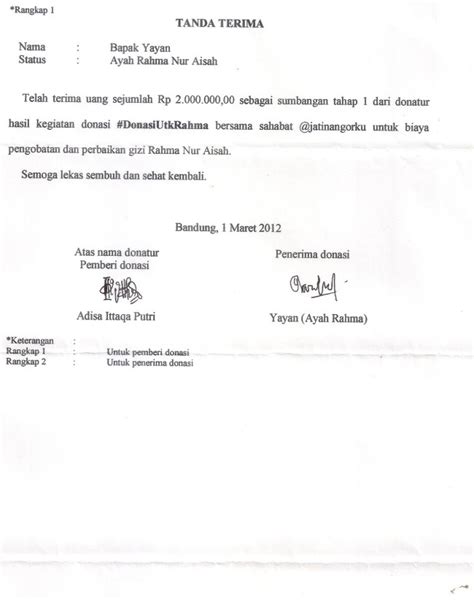 *Rangkap 1

TANDA TERIMA

Nama : Bapak Yayan
Status : Ayah Rahma Nur Aisah

Telah terima uang sejumlah Rp 2.000.000,00 sebagai sumbangan tahap 1 dari donatur hasil kegiatan donasi #DonasiUtkRahma bersama sahabat @jatinangorku untuk biaya pengobatan dan perbaikan gizi Rahma Nur Aisah.

Semoga lekas sembuh dan sehat kembali.

Bandung, 1 Maret 2012

Atas nama donatur
Pemberi donasi

Adisa Ittaqa Putri

Penerima donasi

Yayan (Ayah Rahma)

*Keterangan :
Rangkap 1 : Untuk pemberi donasi
Rangkap 2 : Untuk penerima donasi